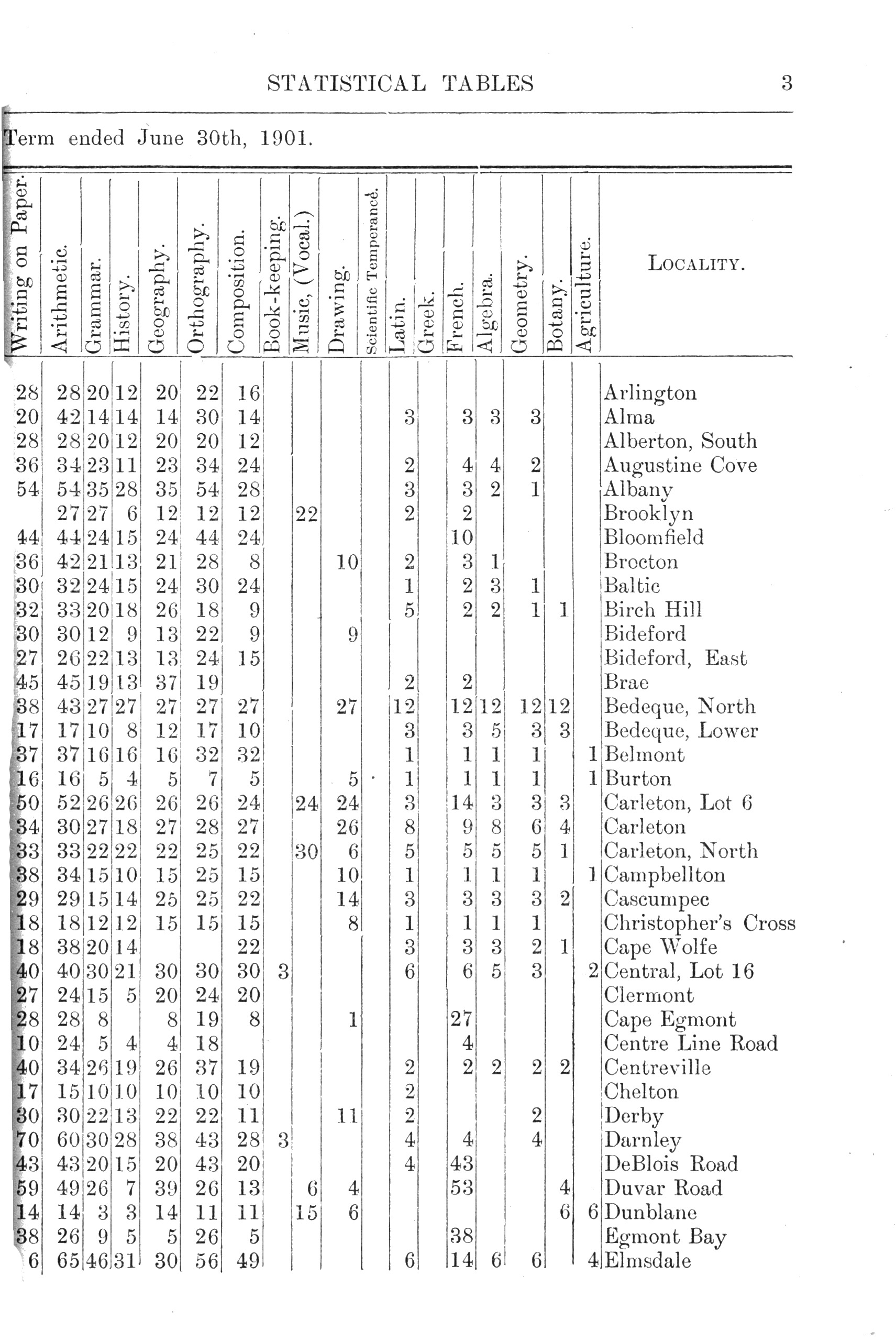 STATISTICAL TABLES 3

Term ended June 30th, 1901.

| Writing on Paper. | Arithmetic. | Grammar. | History. | Geography. | Orthography. | Composition. | Book-keeping. | Music, (Vocal.) | Drawing. | Scientific Temperance. | Latin. | Greek. | French. | Algebra. | Geometry. | Botany. | Agriculture. | LOCALITY. |
|---|---|---|---|---|---|---|---|---|---|---|---|---|---|---|---|---|---|---|
| 28 | 28 | 20 | 12 | 20 | 22 | 16 | | | | | | | | | | | | Arlington |
| 20 | 42 | 14 | 14 | 14 | 30 | 14 | | | | | 3 | | 3 | 3 | 3 | | | Alma |
| 28 | 28 | 20 | 12 | 20 | 20 | 12 | | | | | | | | | | | | Alberton, South |
| 36 | 34 | 23 | 11 | 23 | 34 | 24 | | | | | 2 | | 4 | 4 | 2 | | | Augustine Cove |
| 54 | 54 | 35 | 28 | 35 | 54 | 28 | | | | | 3 | | 3 | 2 | 1 | | | Albany |
| | 27 | 27 | 6 | 12 | 12 | 12 | | 22 | | | 2 | | 2 | | | | | Brooklyn |
| 44 | 44 | 24 | 15 | 24 | 44 | 24 | | | | | | | 10 | | | | | Bloomfield |
| 36 | 42 | 21 | 13 | 21 | 28 | 8 | | | 10 | | 2 | | 3 | 1 | | | | Brocton |
| 30 | 32 | 24 | 15 | 24 | 30 | 24 | | | | | 1 | | 2 | 3 | 1 | | | Baltic |
| 32 | 33 | 20 | 18 | 26 | 18 | 9 | | | | | 5 | | 2 | 2 | 1 | 1 | | Birch Hill |
| 30 | 30 | 12 | 9 | 13 | 22 | 9 | | | 9 | | | | | | | | | Bideford |
| 27 | 26 | 22 | 13 | 13 | 24 | 15 | | | | | | | | | | | | Bideford, East |
| 45 | 45 | 19 | 13 | 37 | 19 | | | | | | 2 | | 2 | | | | | Brae |
| 38 | 43 | 27 | 27 | 27 | 27 | 27 | | | 27 | | 12 | | 12 | 12 | 12 | 12 | | Bedeque, North |
| 17 | 17 | 10 | 8 | 12 | 17 | 10 | | | | | 3 | | 3 | 5 | 3 | 3 | | Bedeque, Lower |
| 37 | 37 | 16 | 16 | 16 | 32 | 32 | | | | | 1 | | 1 | 1 | 1 | | 1 | Belmont |
| 16 | 16 | 5 | 4 | 5 | 7 | 5 | | | 5 | | 1 | | 1 | 1 | 1 | | 1 | Burton |
| 50 | 52 | 26 | 26 | 26 | 26 | 24 | | 24 | 24 | | 3 | | 14 | 3 | 3 | 3 | | Carleton, Lot 6 |
| 34 | 30 | 27 | 18 | 27 | 28 | 27 | | | 26 | | 8 | | 9 | 8 | 6 | 4 | | Carleton |
| 33 | 33 | 22 | 22 | 22 | 25 | 22 | | 30 | 6 | | 5 | | 5 | 5 | 5 | 1 | | Carleton, North |
| 38 | 34 | 15 | 10 | 15 | 25 | 15 | | | 10 | | 1 | | 1 | 1 | 1 | | 1 | Campbellton |
| 29 | 29 | 15 | 14 | 25 | 25 | 22 | | | 14 | | 3 | | 3 | 3 | 3 | 2 | | Cascumpec |
| 18 | 18 | 12 | 12 | 15 | 15 | 15 | | | 8 | | 1 | | 1 | 1 | 1 | | | Christopher's Cross |
| 18 | 38 | 20 | 14 | | | 22 | | | | | 3 | | 3 | 3 | 2 | 1 | | Cape Wolfe |
| 40 | 40 | 30 | 21 | 30 | 30 | 30 | 3 | | | | 6 | | 6 | 5 | 3 | | 2 | Central, Lot 16 |
| 27 | 24 | 15 | 5 | 20 | 24 | 20 | | | | | | | | | | | | Clermont |
| 28 | 28 | 8 | | 8 | 19 | 8 | | | 1 | | | | 27 | | | | | Cape Egmont |
| 10 | 24 | 5 | 4 | 4 | 18 | | | | | | | | 4 | | | | | Centre Line Road |
| 40 | 34 | 26 | 19 | 26 | 37 | 19 | | | | | 2 | | 2 | 2 | 2 | 2 | | Centreville |
| 17 | 15 | 10 | 10 | 10 | 10 | 10 | | | | | 2 | | | | | | | Chelton |
| 30 | 30 | 22 | 13 | 22 | 22 | 11 | | | 11 | | 2 | | | | 2 | | | Derby |
| 70 | 60 | 30 | 28 | 38 | 43 | 28 | 3 | | | | 4 | | 4 | | 4 | | | Darnley |
| 43 | 43 | 20 | 15 | 20 | 43 | 20 | | | | | 4 | | 43 | | | | | DeBlois Road |
| 59 | 49 | 26 | 7 | 39 | 26 | 13 | | 6 | 4 | | | | 53 | | | 4 | | Duvar Road |
| 14 | 14 | 3 | 3 | 14 | 11 | 11 | | 15 | 6 | | | | | | | 6 | 6 | Dunblane |
| 38 | 26 | 9 | 5 | 5 | 26 | 5 | | | | | | | 38 | | | | | Egmont Bay |
| 6 | 65 | 46 | 31 | 30 | 56 | 49 | | | | | 6 | | 14 | 6 | 6 | | 4 | Elmsdale |